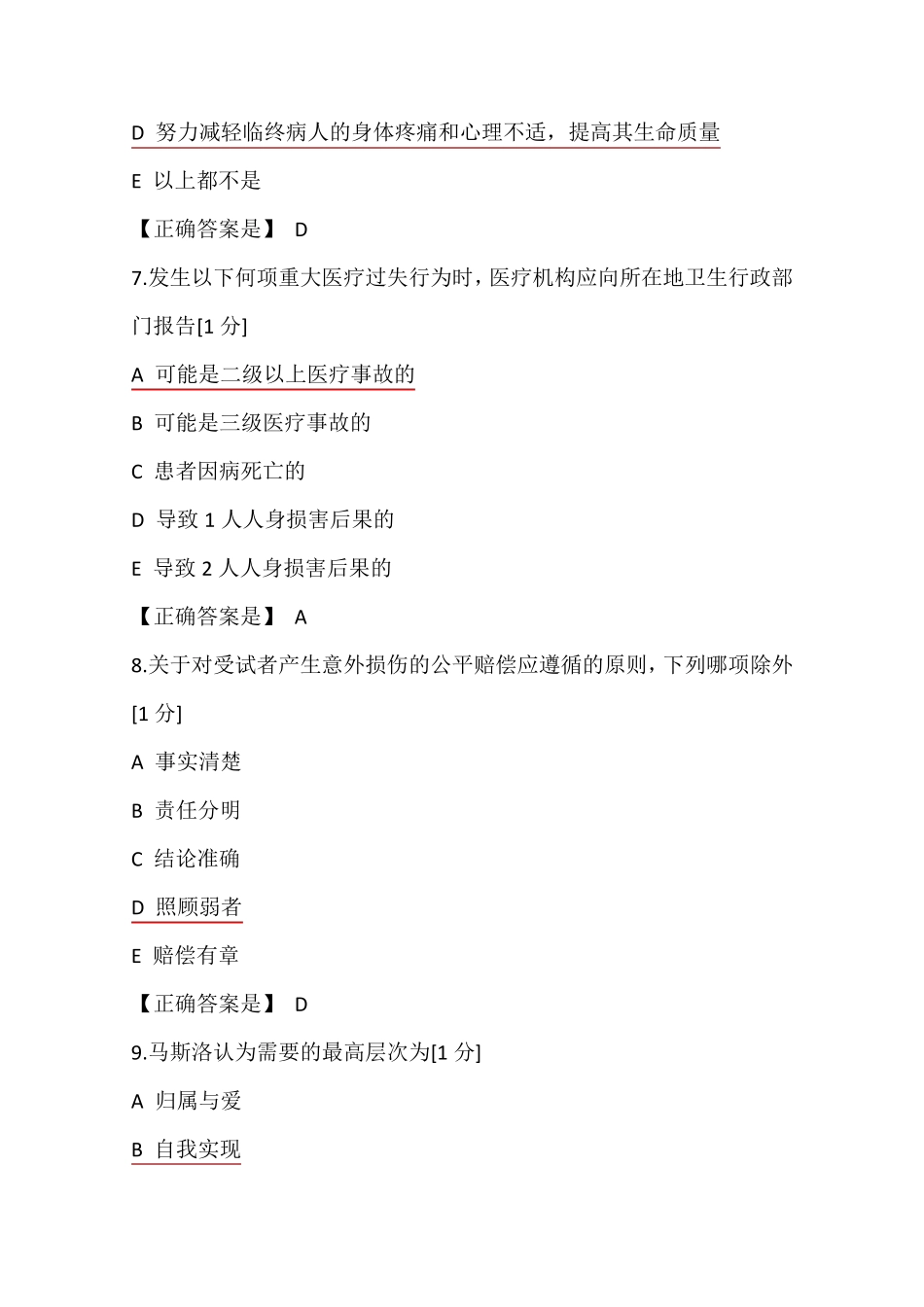 D 努力减轻临终病人的身体疼痛和心理不适，提高其生命质量

E 以上都不是

【正确答案是】 D

7.发生以下何项重大医疗过失行为时，医疗机构应向所在地卫生行政部门报告[1 分]

A 可能是二级以上医疗事故的

B 可能是三级医疗事故的

C 患者因病死亡的

D 导致 1 人人身损害后果的

E 导致 2 人人身损害后果的

【正确答案是】 A

8.关于对受试者产生意外损伤的公平赔偿应遵循的原则，下列哪项除外[1 分]

A 事实清楚

B 责任分明

C 结论准确

D 照顾弱者

E 赔偿有章

【正确答案是】 D

9.马斯洛认为需要的最高层次为[1 分]

A 归属与爱

B 自我实现